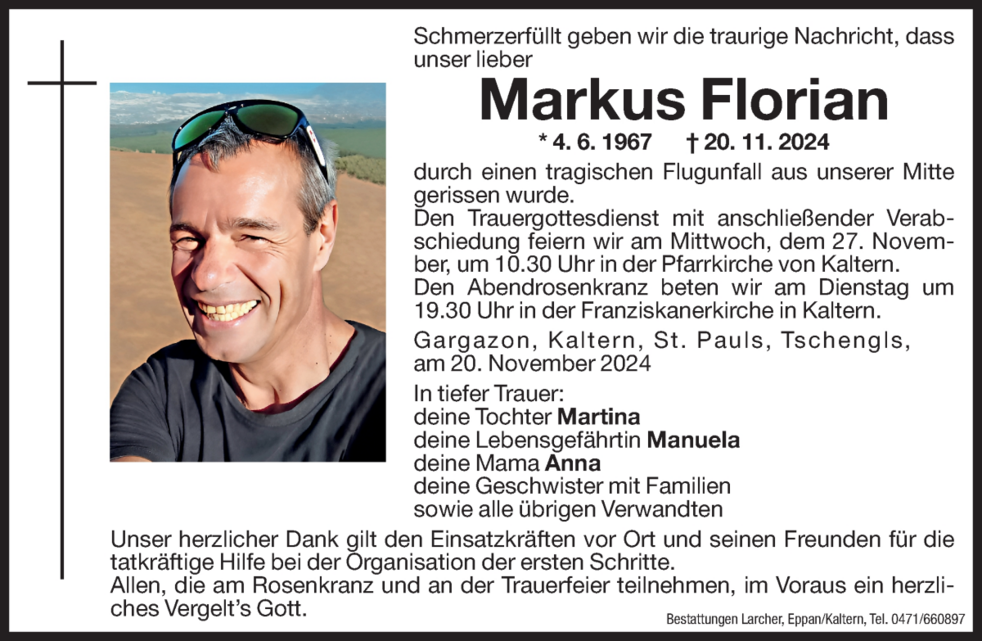 Schmerzerfüllt geben wir die traurige Nachricht, dass unser lieber

Markus Florian

* 4. 6. 1967 † 20. 11. 2024

durch einen tragischen Flugunfall aus unserer Mitte gerissen wurde.
Den Trauergottesdienst mit anschließender Verabschiedung feiern wir am Mittwoch, dem 27. November, um 10.30 Uhr in der Pfarrkirche von Kaltern.
Den Abendrosenkranz beten wir am Dienstag um 19.30 Uhr in der Franziskanerkirche in Kaltern.

Gargazon, Kaltern, St. Pauls, Tschengls, am 20. November 2024

In tiefer Trauer:
deine Tochter Martina
deine Lebensgefährtin Manuela
deine Mama Anna
deine Geschwister mit Familien
sowie alle übrigen Verwandten

Unser herzlicher Dank gilt den Einsatzkräften vor Ort und seinen Freunden für die tatkräftige Hilfe bei der Organisation der ersten Schritte.
Allen, die am Rosenkranz und an der Trauerfeier teilnehmen, im Voraus ein herzliches Vergelt's Gott.

Bestattungen Larcher, Eppan/Kaltern, Tel. 0471/660897